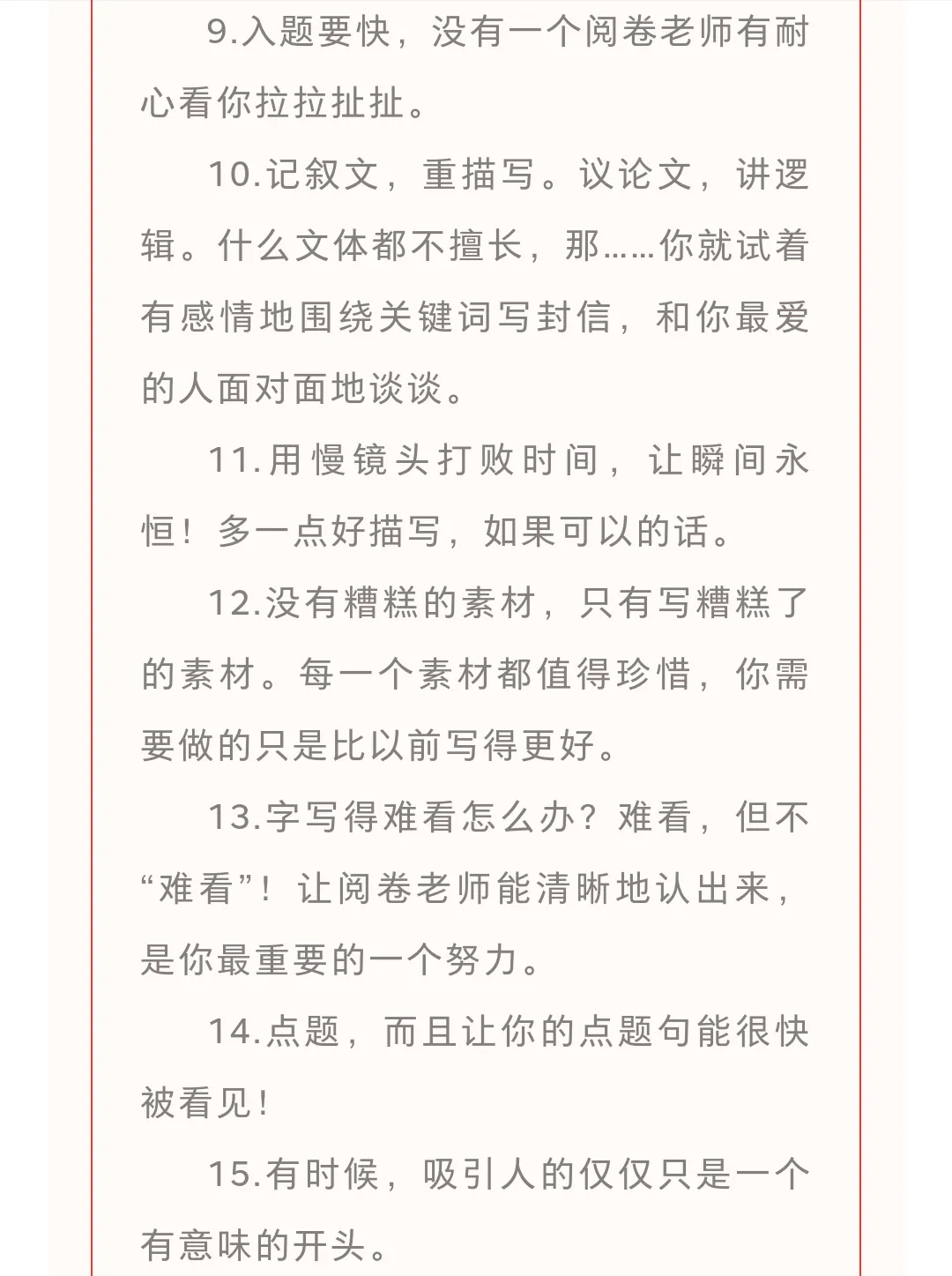 9.入题要快，没有一个阅卷老师有耐心看你拉拉扯扯。

10.记叙文，重描写。议论文，讲逻辑。什么文体都不擅长，那……你就试着有感情地围绕关键词写封信，和你最爱的人面对面地谈谈。

11.用慢镜头打败时间，让瞬间永恒！多一点好描写，如果可以的话。

12.没有糟糕的素材，只有写糟糕了的素材。每一个素材都值得珍惜，你需要做的只是比以前写得更好。

13.字写得难看怎么办？难看，但不“难看”！让阅卷老师能清晰地认出来，是你最重要的一个努力。

14.点题，而且让你的点题句能很快被看见！

15.有时候，吸引人的仅仅只是一个有意味的开头。